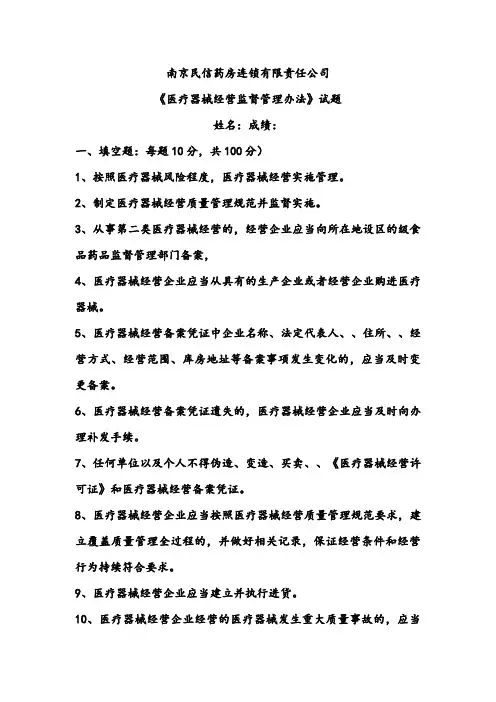 南京民信药房连锁有限责任公司

《医疗器械经营监督管理办法》试题

姓名：成绩：

一、填空题：每题10分，共100分）

1、按照医疗器械风险程度，医疗器械经营实施管理。

2、制定医疗器械经营质量管理规范并监督实施。

3、从事第二类医疗器械经营的，经营企业应当向所在地设区的级食品药品监督管理部门备案，

4、医疗器械经营企业应当从具有的生产企业或者经营企业购进医疗器械。

5、医疗器械经营备案凭证中企业名称、法定代表人、、住所、、经营方式、经营范围、库房地址等备案事项发生变化的，应当及时变更备案。

6、医疗器械经营备案凭证遗失的，医疗器械经营企业应当及时向办理补发手续。

7、任何单位以及个人不得伪造、变造、买卖、、《医疗器械经营许可证》和医疗器械经营备案凭证。

8、医疗器械经营企业应当按照医疗器械经营质量管理规范要求，建立覆盖质量管理全过程的，并做好相关记录，保证经营条件和经营行为持续符合要求。

9、医疗器械经营企业应当建立并执行进货。

10、医疗器械经营企业经营的医疗器械发生重大质量事故的，应当